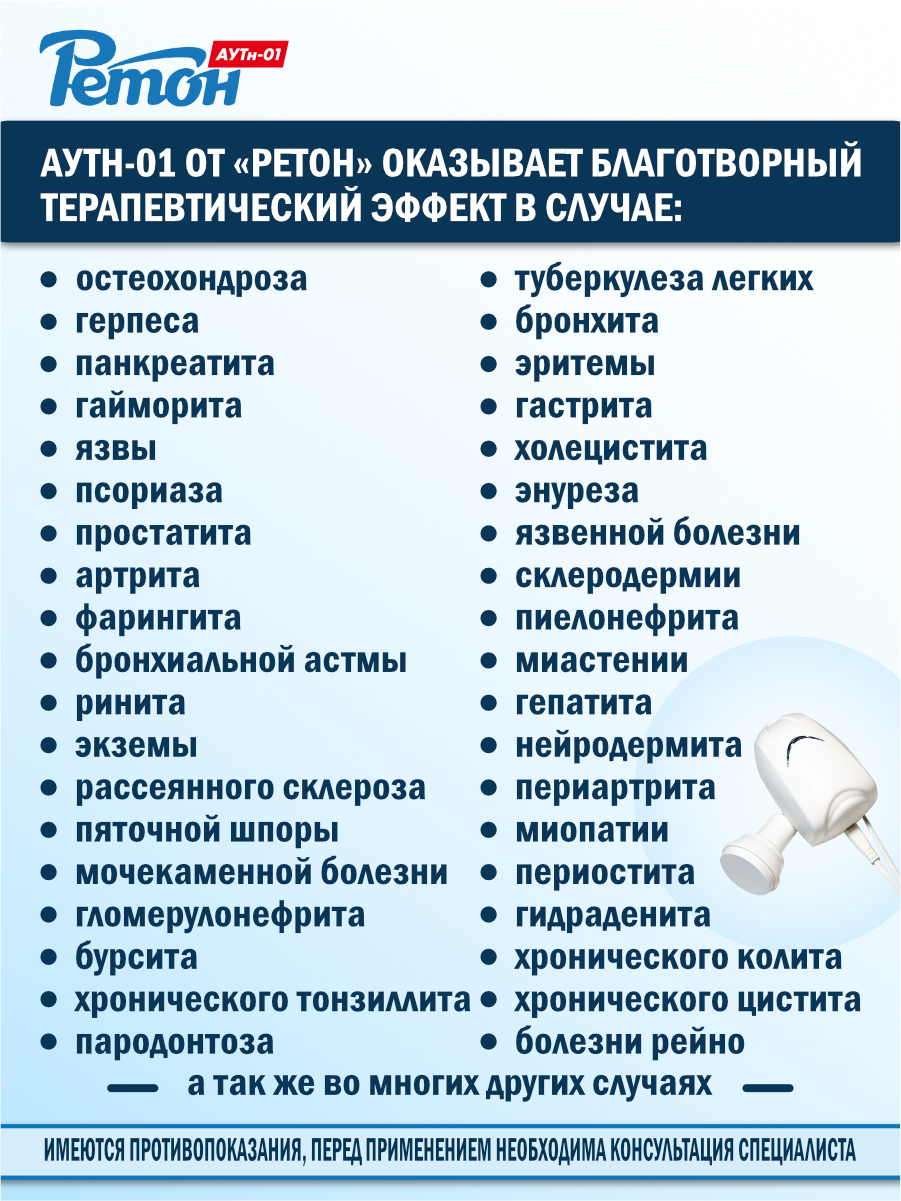 Ретон АУТн-01

АУТН-01 ОТ «РЕТОН» ОКАЗЫВАЕТ БЛАГОТВОРНЫЙ ТЕРАПЕВТИЧЕСКИЙ ЭФФЕКТ В СЛУЧАЕ:

- остеохондроза
- герпеса
- панкреатита
- гайморита
- язвы
- псориаза
- простатита
- артрита
- фарингита
- бронхиальной астмы
- ринита
- экземы
- рассеянного склероза
- пяточной шпоры
- мочекаменной болезни
- гломерулонефрита
- бурсита
- хронического тонзиллита
- пародонтоза

- туберкулеза легких
- бронхита
- эритемы
- гастрита
- холецистита
- энуреза
- язвенной болезни
- склеродермии
- пиелонефрита
- миастении
- гепатита
- нейродермита
- периартрита
- миопатии
- периостита
- гидраденита
- хронического колита
- хронического цистита
- болезни рейно

а так же во многих других случаях

ИМЕЮТСЯ ПРОТИВОПОКАЗАНИЯ, ПЕРЕД ПРИМЕНЕНИЕМ НЕОБХОДИМА КОНСУЛЬТАЦИЯ СПЕЦИАЛИСТА